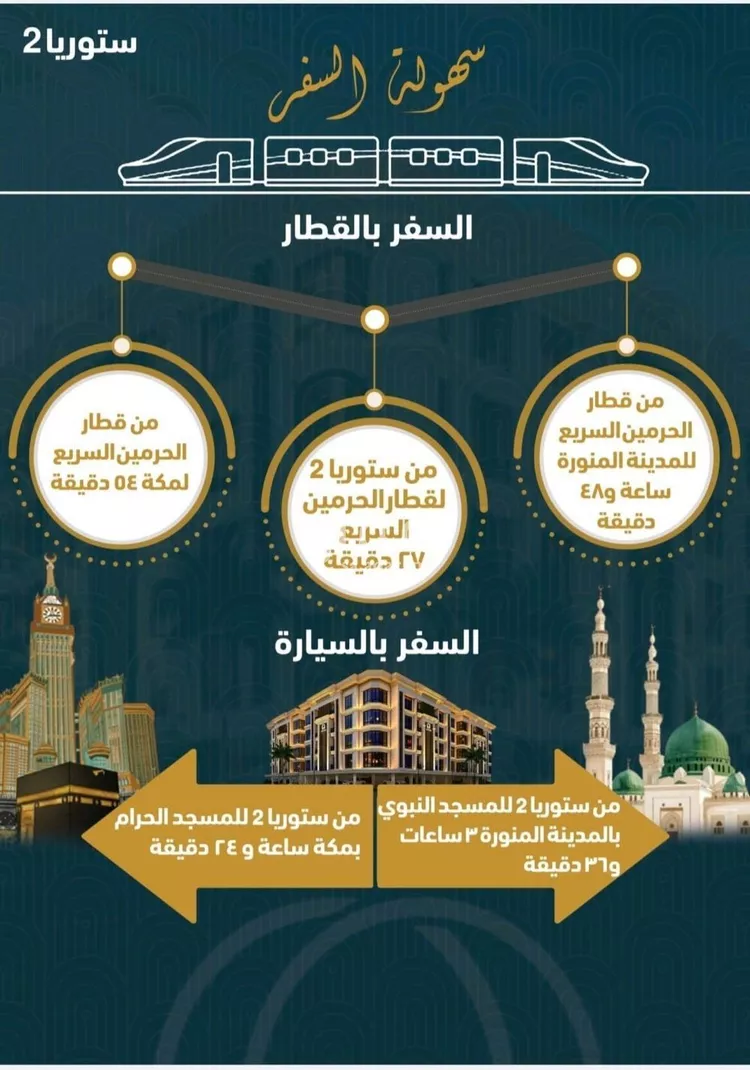 ستوريا 2

سهولة السفر

السفر بالقطار

من قطار الحرمين السريع للمدينة المنورة ساعة و٤٨ دقيقة

من ستوريا 2 لقطار الحرمين السريع ٢٧ دقيقة

من قطار الحرمين السريع لمكة ٥٤ دقيقة

السفر بالسيارة

من ستوريا 2 للمسجد النبوي بالمدينة المنورة ٣ ساعات و٣٦ دقيقة

من ستوريا 2 للمسجد الحرام بمكة ساعة و ٢٤ دقيقة